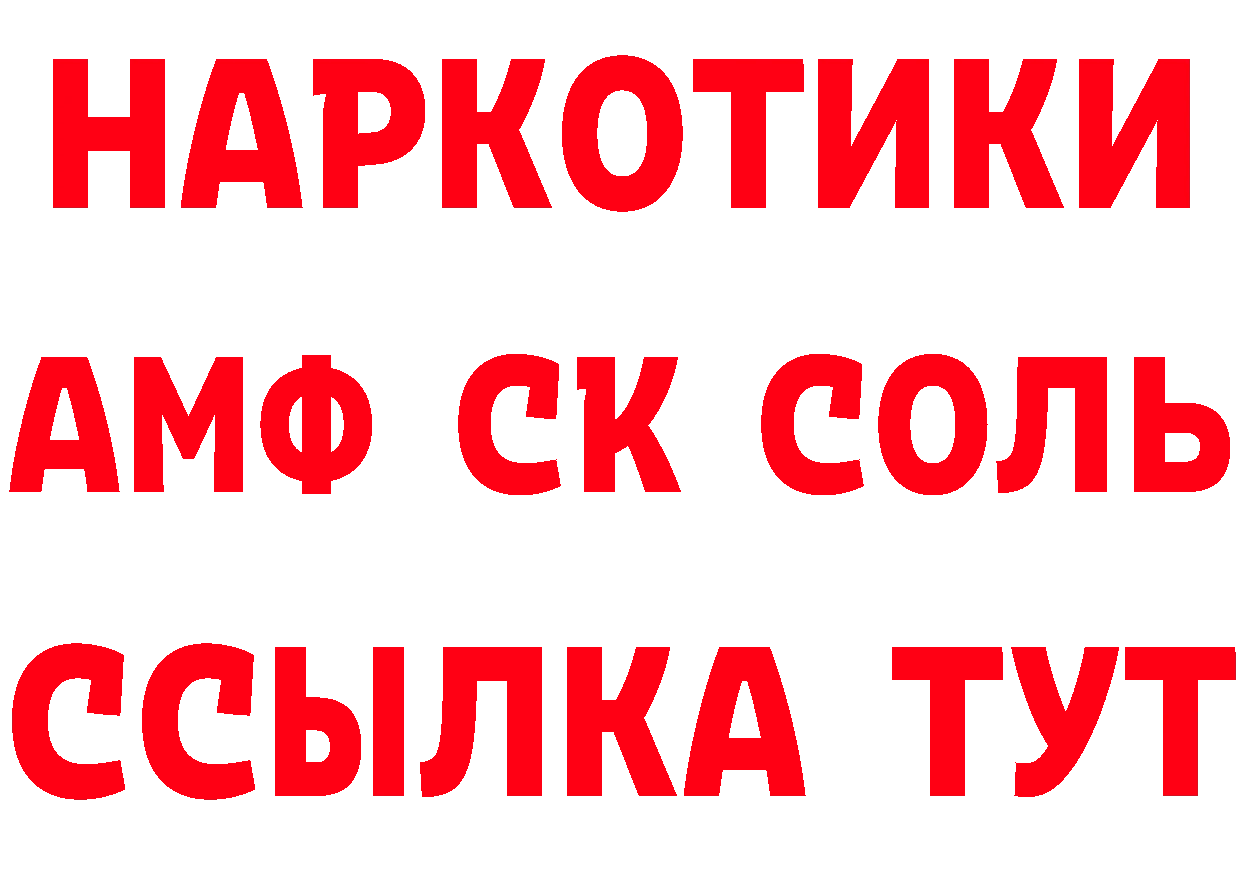 НАРКОТИКИ
АМФ СК СОЛЬ
ССЫЛКА ТУТ